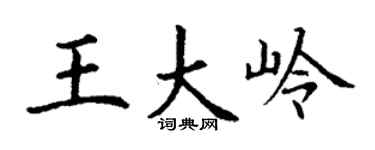 王大岭
词典网